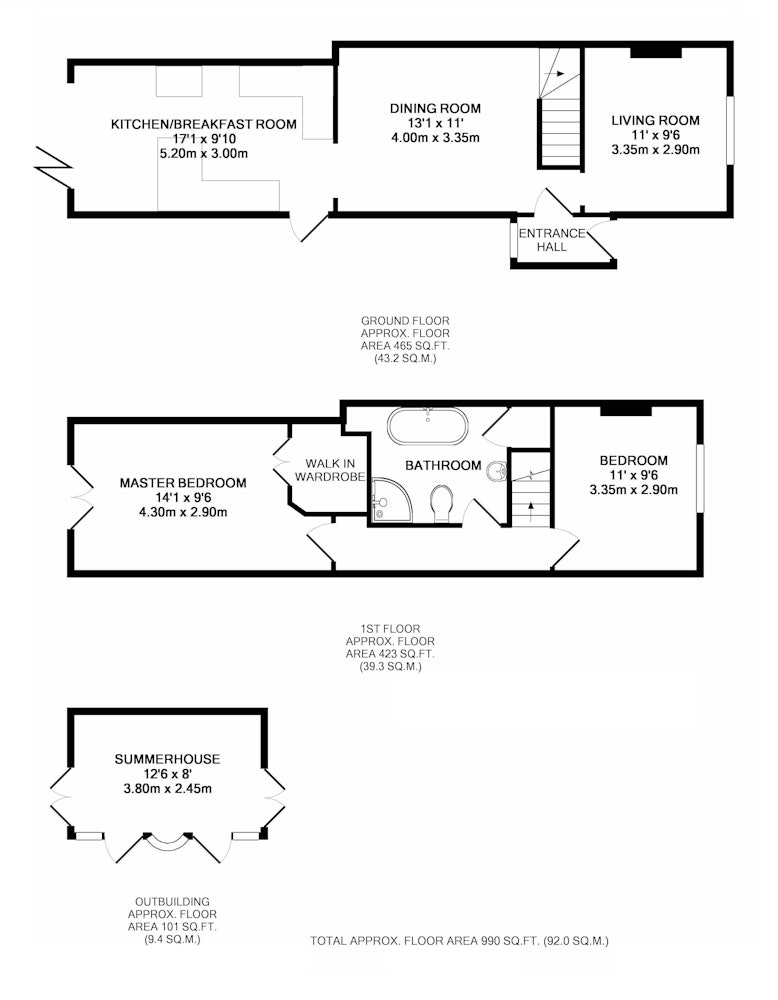 KITCHEN/BREAKFAST ROOM
17'1 x 9'10
5.20m x 3.00m

DINING ROOM
13'1 x 11'
4.00m x 3.35m

LIVING ROOM
11' x 9'6
3.35m x 2.90m

ENTRANCE HALL

GROUND FLOOR
APPROX. FLOOR
AREA 465 SQ.FT.
(43.2 SQ.M.)

MASTER BEDROOM
14'1 x 9'6
4.30m x 2.90m

WALK IN WARDROBE

BATHROOM

BEDROOM
11' x 9'6
3.35m x 2.90m

1ST FLOOR
APPROX. FLOOR
AREA 423 SQ.FT.
(39.3 SQ.M.)

SUMMERHOUSE
12'6 x 8'
3.80m x 2.45m

OUTBUILDING
APPROX. FLOOR
AREA 101 SQ.FT.
(9.4 SQ.M.)

TOTAL APPROX. FLOOR AREA 990 SQ.FT. (92.0 SQ.M.)